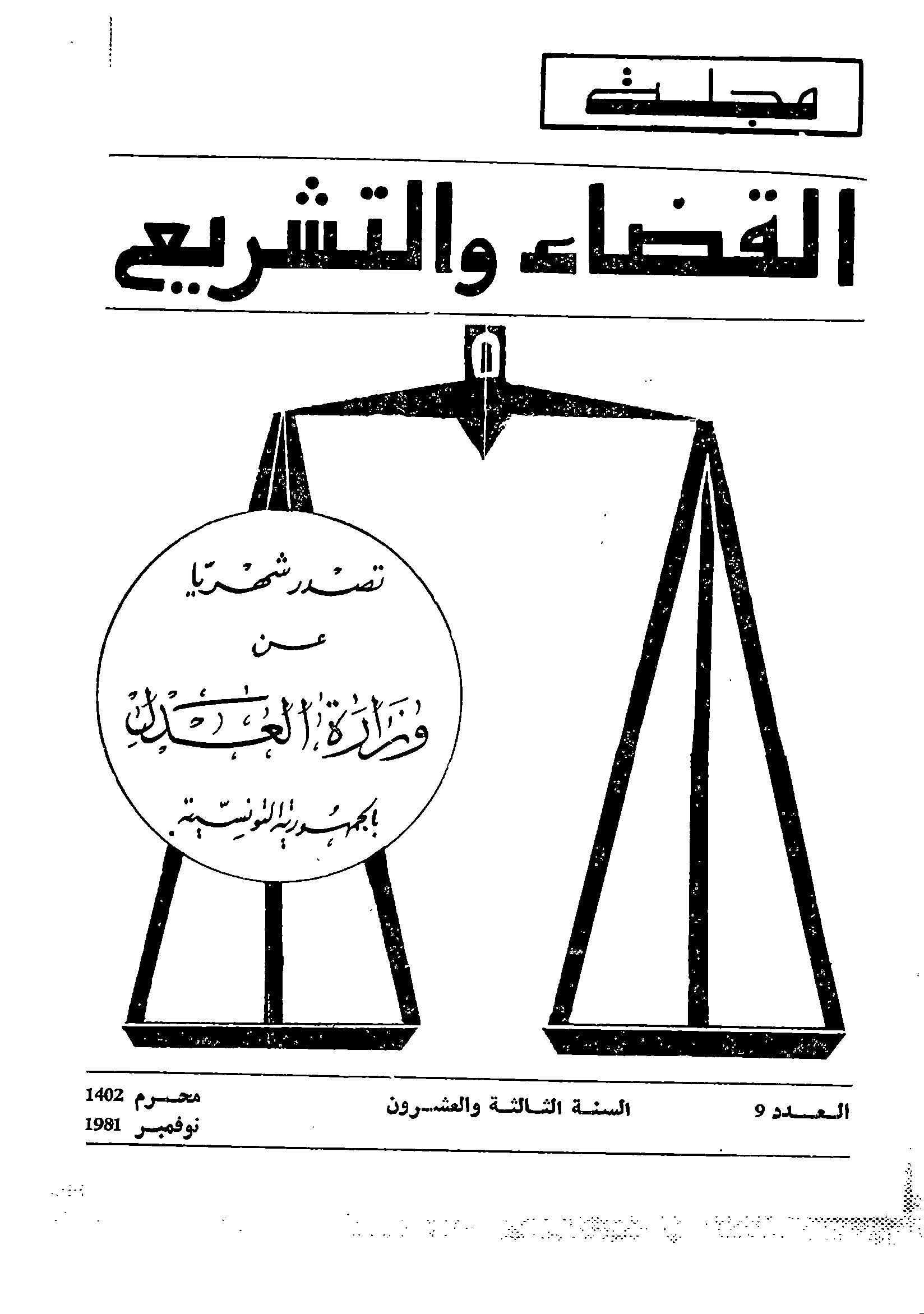 مجلة

القضاء والتشريع

تصدر شهريا
عن
وزارة العدل
بالجمهورية التونسية

العدد 9

السنة الثالثة والعشرون

محرم 1402
نوفمبر 1981